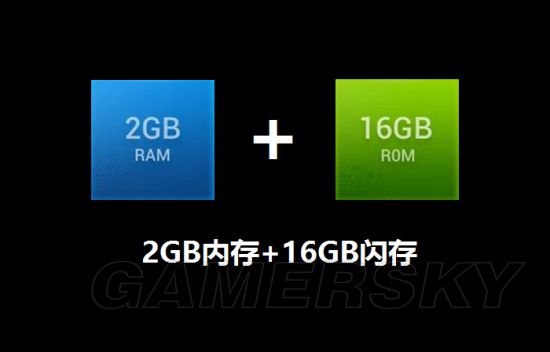 2GB
RAM

+

16GB
ROM

2GB内存+16GB闪存

GAMERSKY